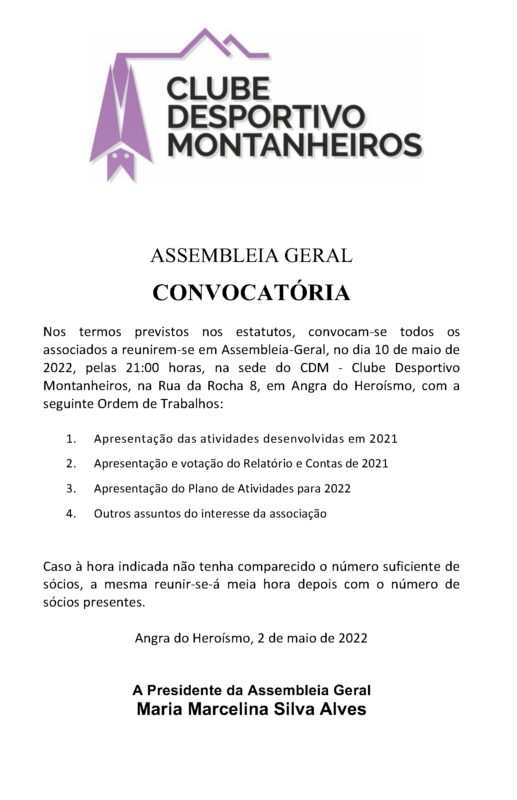 CLUBE
DESPORTIVO
MONTANHEIROS

ASSEMBLEIA GERAL

CONVOCATÓRIA

Nos termos previstos nos estatutos, convocam-se todos os associados a reunirem-se em Assembleia-Geral, no dia 10 de maio de 2022, pelas 21:00 horas, na sede do CDM - Clube Desportivo Montanheiros, na Rua da Rocha 8, em Angra do Heroísmo, com a seguinte Ordem de Trabalhos:

1. Apresentação das atividades desenvolvidas em 2021
2. Apresentação e votação do Relatório e Contas de 2021
3. Apresentação do Plano de Atividades para 2022
4. Outros assuntos do interesse da associação

Caso à hora indicada não tenha comparecido o número suficiente de sócios, a mesma reunir-se-á meia hora depois com o número de sócios presentes.

Angra do Heroísmo, 2 de maio de 2022

A Presidente da Assembleia Geral
Maria Marcelina Silva Alves